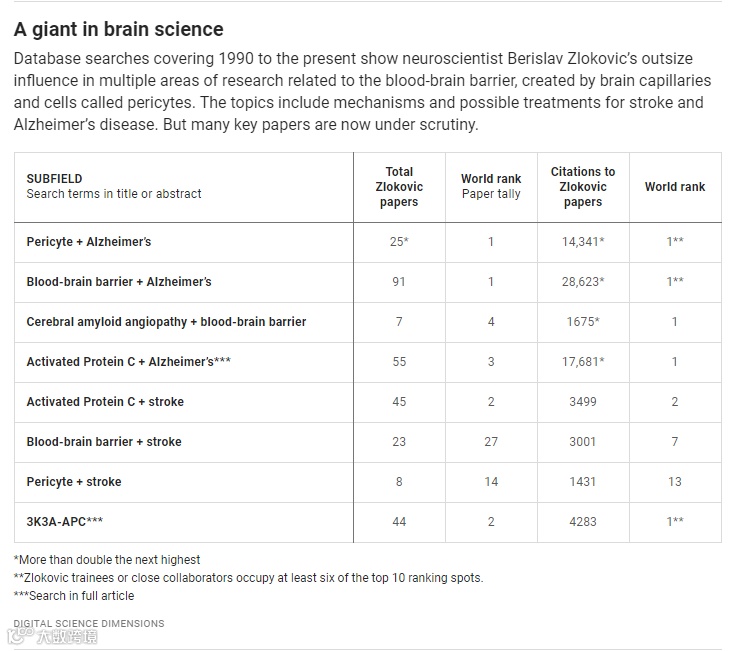 A giant in brain science

Database searches covering 1990 to the present show neuroscientist Berislav Zlokovic's outsize influence in multiple areas of research related to the blood-brain barrier, created by brain capillaries and cells called pericytes. The topics include mechanisms and possible treatments for stroke and Alzheimer's disease. But many key papers are now under scrutiny.

| SUBFIELD Search terms in title or abstract | Total Zlokovic papers | World rank Paper tally | Citations to Zlokovic papers | World rank |
|---|---|---|---|---|
| Pericyte + Alzheimer's | 25* | 1 | 14,341* | 1** |
| Blood-brain barrier + Alzheimer's | 91 | 1 | 28,623* | 1** |
| Cerebral amyloid angiopathy + blood-brain barrier | 7 | 4 | 1675* | 1 |
| Activated Protein C + Alzheimer's*** | 55 | 3 | 17,681* | 1 |
| Activated Protein C + stroke | 45 | 2 | 3499 | 2 |
| Blood-brain barrier + stroke | 23 | 27 | 3001 | 7 |
| Pericyte + stroke | 8 | 14 | 1431 | 13 |
| 3K3A-APC*** | 44 | 2 | 4283 | 1** |

*More than double the next highest
**Zlokovic trainees or close collaborators occupy at least six of the top 10 ranking spots.
***Search in full article

DIGITAL SCIENCE DIMENSIONS

大数跨境